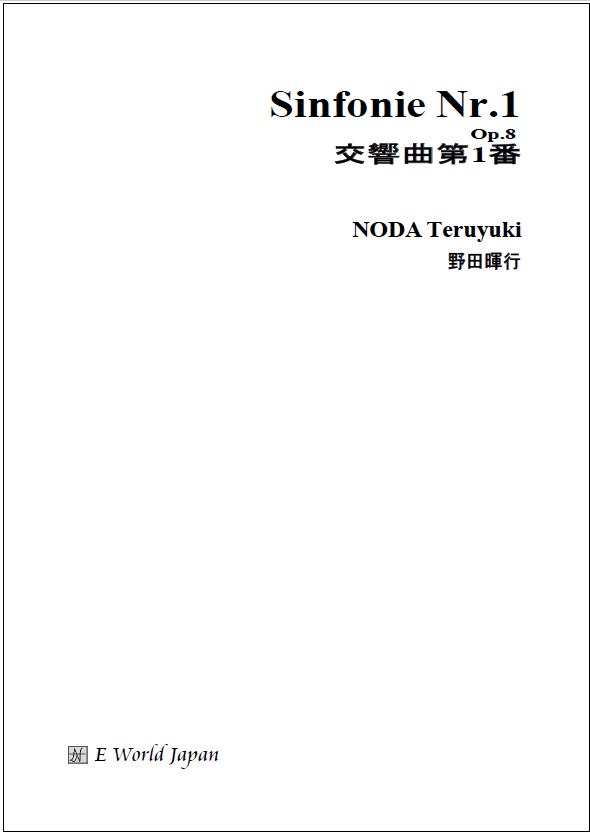 Sinfonie Nr.1
Op.8
交響曲第1番

NODA Teruyuki
野田暉行

E World Japan